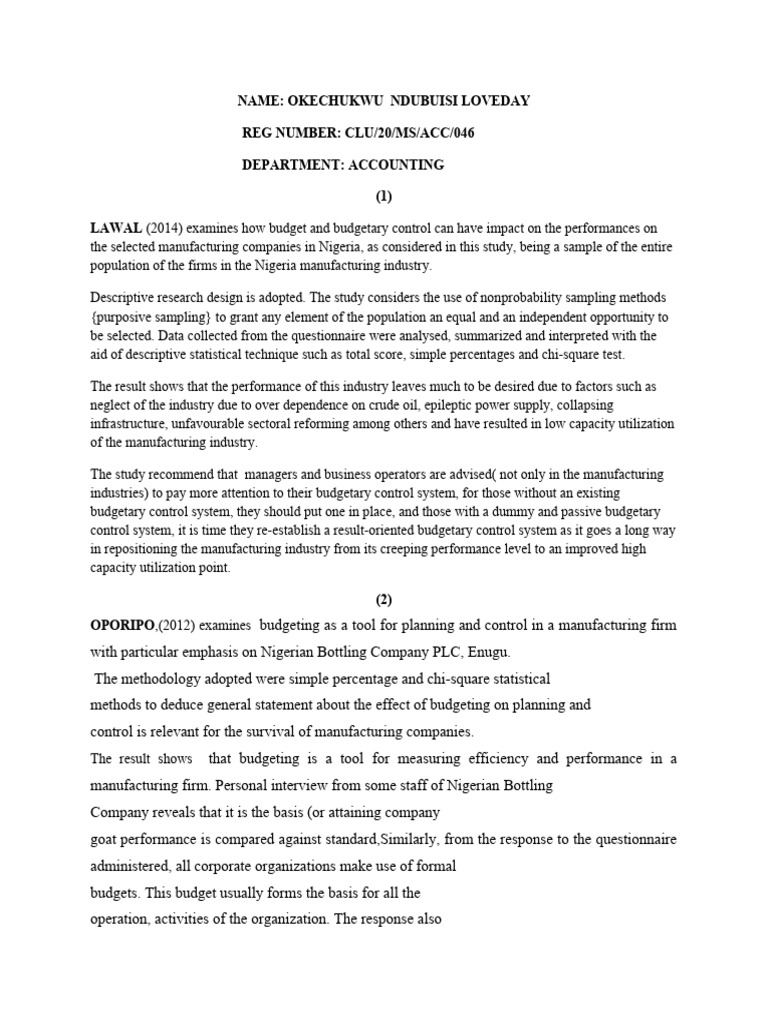 NAME: OKECHUKWU NDUBUISI LOVEDAY

REG NUMBER: CLU/20/MS/ACC/046

DEPARTMENT: ACCOUNTING

(1)

LAWAL (2014) examines how budget and budgetary control can have impact on the performances on the selected manufacturing companies in Nigeria, as considered in this study, being a sample of the entire population of the firms in the Nigeria manufacturing industry.

Descriptive research design is adopted. The study considers the use of nonprobability sampling methods {purposive sampling} to grant any element of the population an equal and an independent opportunity to be selected. Data collected from the questionnaire were analysed, summarized and interpreted with the aid of descriptive statistical technique such as total score, simple percentages and chi-square test.

The result shows that the performance of this industry leaves much to be desired due to factors such as neglect of the industry due to over dependence on crude oil, epileptic power supply, collapsing infrastructure, unfavourable sectoral reforming among others and have resulted in low capacity utilization of the manufacturing industry.

The study recommend that managers and business operators are advised( not only in the manufacturing industries) to pay more attention to their budgetary control system, for those without an existing budgetary control system, they should put one in place, and those with a dummy and passive budgetary control system, it is time they re-establish a result-oriented budgetary control system as it goes a long way in repositioning the manufacturing industry from its creeping performance level to an improved high capacity utilization point.

(2)

OPORIPO,(2012) examines budgeting as a tool for planning and control in a manufacturing firm with particular emphasis on Nigerian Bottling Company PLC, Enugu.

The methodology adopted were simple percentage and chi-square statistical methods to deduce general statement about the effect of budgeting on planning and control is relevant for the survival of manufacturing companies.

The result shows that budgeting is a tool for measuring efficiency and performance in a manufacturing firm. Personal interview from some staff of Nigerian Bottling Company reveals that it is the basis (or attaining company goat performance is compared against standard,Similarly, from the response to the questionnaire administered, all corporate organizations make use of formal budgets. This budget usually forms the basis for all the operation, activities of the organization. The response also